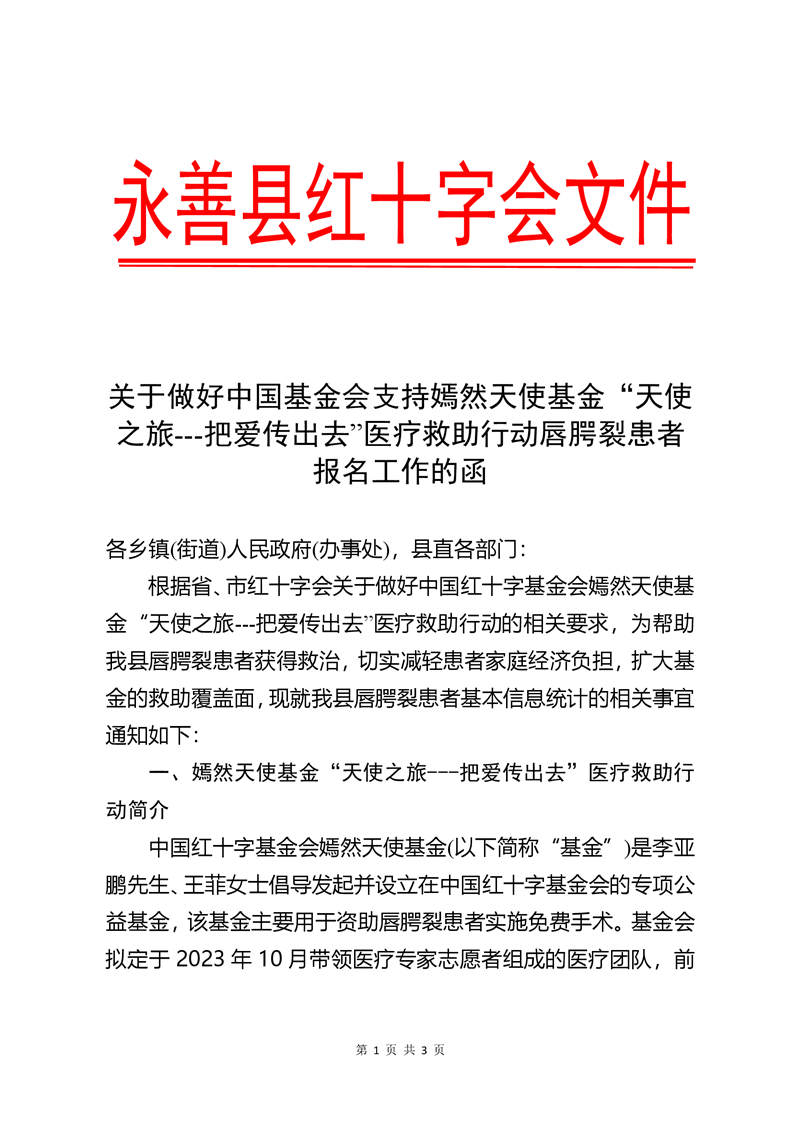 永善县红十字会文件

关于做好中国基金会支持嫣然天使基金“天使之旅---把爱传出去”医疗救助行动唇腭裂患者报名工作的函

各乡镇(街道)人民政府(办事处)，县直各部门：

根据省、市红十字会关于做好中国红十字基金会嫣然天使基金“天使之旅---把爱传出去”医疗救助行动的相关要求，为帮助我县唇腭裂患者获得救治，切实减轻患者家庭经济负担，扩大基金的救助覆盖面，现就我县唇腭裂患者基本信息统计的相关事宜通知如下：

一、嫣然天使基金“天使之旅---把爱传出去”医疗救助行动简介

中国红十字基金会嫣然天使基金(以下简称“基金”)是李亚鹏先生、王菲女士倡导发起并设立在中国红十字基金会的专项公益基金，该基金主要用于资助唇腭裂患者实施免费手术。基金会拟定于 2023 年 10 月带领医疗专家志愿者组成的医疗团队，前

第 1 页 共 3 页